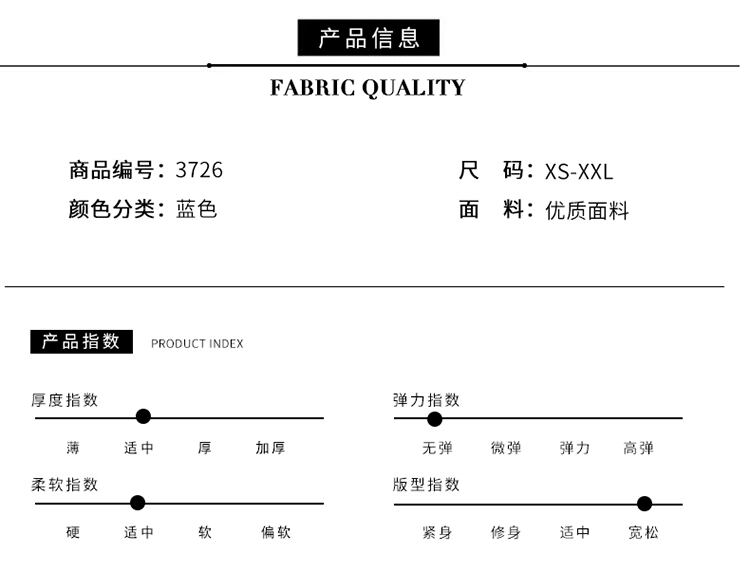 产品信息

FABRIC QUALITY

商品编号：3726

颜色分类：蓝色

尺 码：XS-XXL

面 料：优质面料

产品指数 PRODUCT INDEX

厚度指数

薄 适中 厚 加厚

柔软指数

硬 适中 软 偏软

弹力指数

无弹 微弹 弹力 高弹

版型指数

紧身 修身 适中 宽松